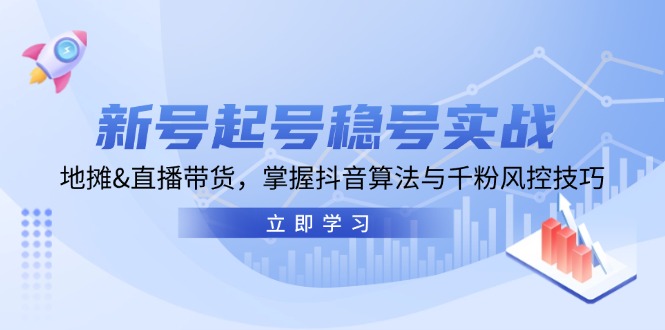 新号起号稳号实战

地摊&直播带货，掌握抖音算法与千粉风控技巧

立即学习